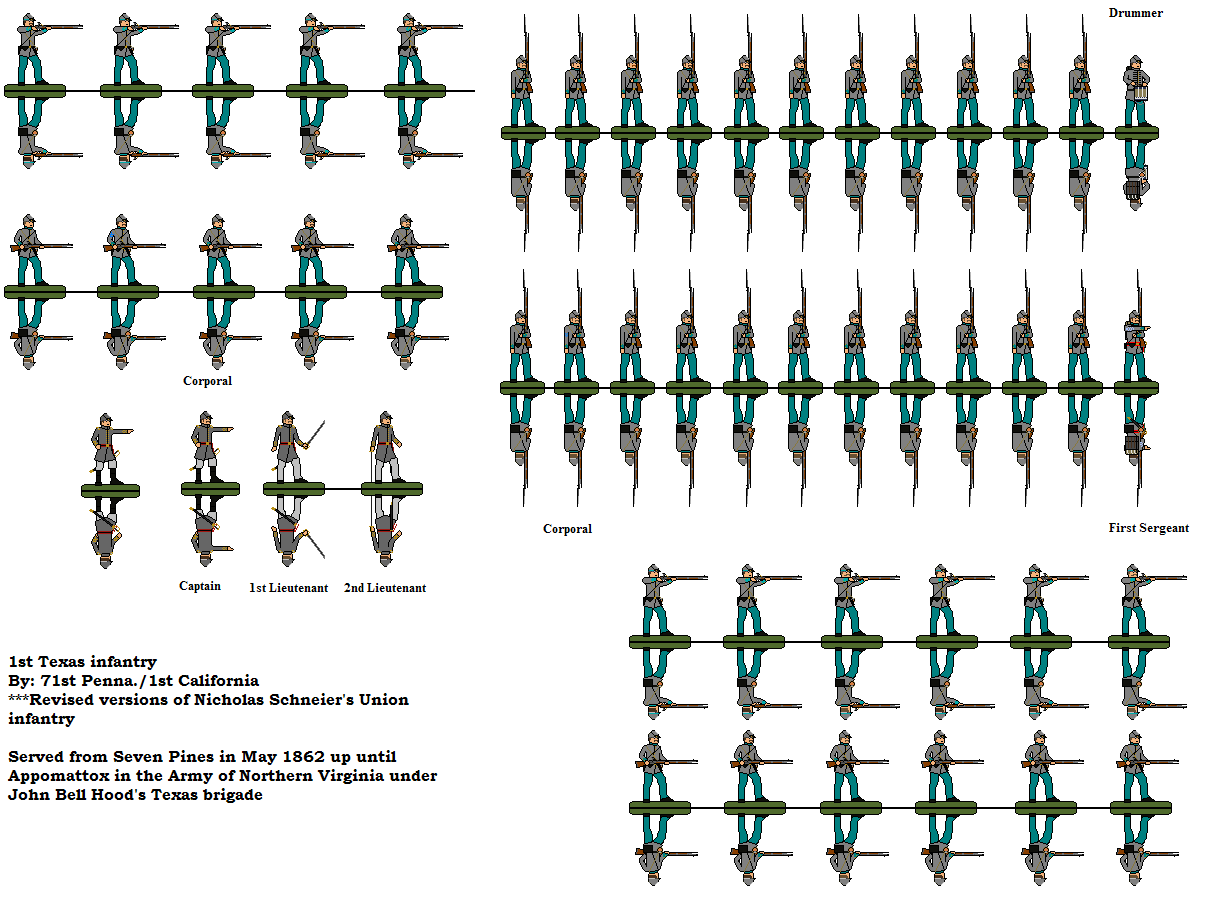 Drummer

Corporal

Corporal

First Sergeant

Captain

1st Lieutenant

2nd Lieutenant

1st Texas infantry
By: 71st Penna./1st California
***Revised versions of Nicholas Schneier's Union infantry

Served from Seven Pines in May 1862 up until Appomattox in the Army of Northern Virginia under John Bell Hood's Texas brigade